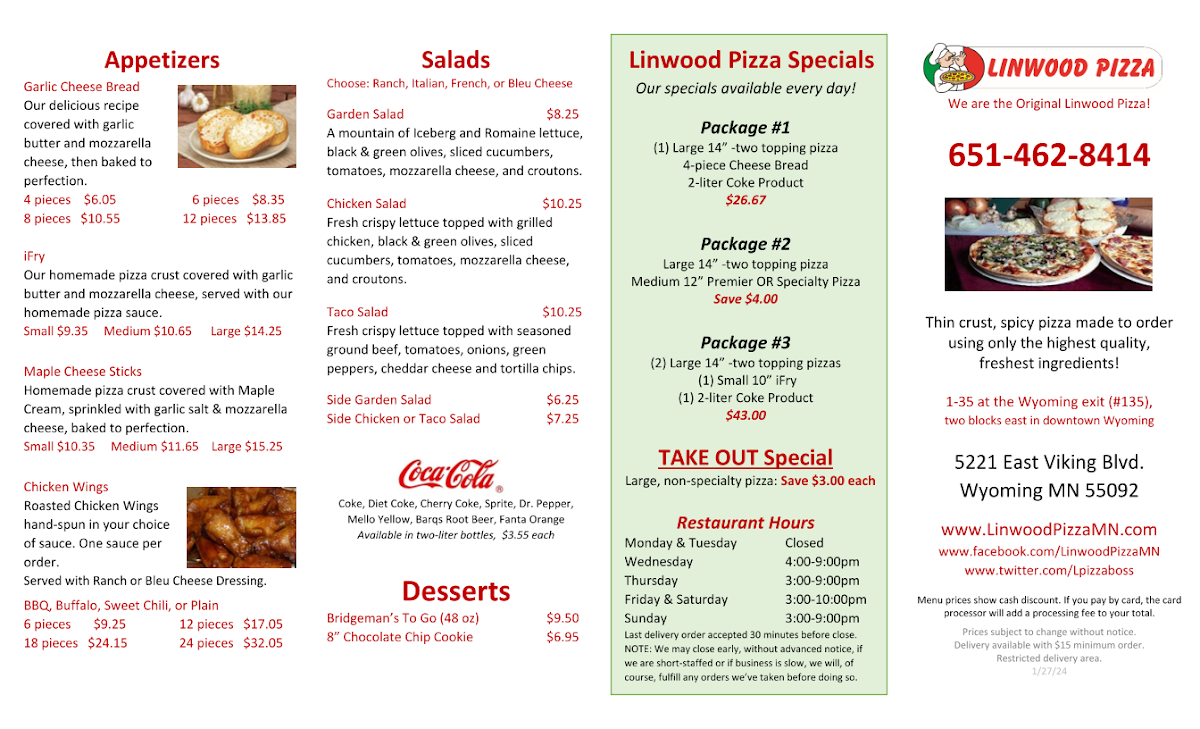 Appetizers

Garlic Cheese Bread
Our delicious recipe covered with garlic butter and mozzarella cheese, then baked to perfection.
4 pieces $6.05 6 pieces $8.35
8 pieces $10.55 12 pieces $13.85

iFry
Our homemade pizza crust covered with garlic butter and mozzarella cheese, served with our homemade pizza sauce.
Small $9.35 Medium $10.65 Large $14.25

Maple Cheese Sticks
Homemade pizza crust covered with Maple Cream, sprinkled with garlic salt & mozzarella cheese, baked to perfection.
Small $10.35 Medium $11.65 Large $15.25

Chicken Wings
Roasted Chicken Wings hand-spun in your choice of sauce. One sauce per order.
Served with Ranch or Bleu Cheese Dressing.
BBQ, Buffalo, Sweet Chili, or Plain
6 pieces $9.25 12 pieces $17.05
18 pieces $24.15 24 pieces $32.05

Salads
Choose: Ranch, Italian, French, or Bleu Cheese

Garden Salad $8.25
A mountain of Iceberg and Romaine lettuce, black & green olives, sliced cucumbers, tomatoes, mozzarella cheese, and croutons.

Chicken Salad $10.25
Fresh crispy lettuce topped with grilled chicken, black & green olives, sliced cucumbers, tomatoes, mozzarella cheese, and croutons.

Taco Salad $10.25
Fresh crispy lettuce topped with seasoned ground beef, tomatoes, onions, green peppers, cheddar cheese and tortilla chips.

Side Garden Salad $6.25
Side Chicken or Taco Salad $7.25

Coca-Cola
Coke, Diet Coke, Cherry Coke, Sprite, Dr. Pepper, Mello Yellow, Barqs Root Beer, Fanta Orange
Available in two-liter bottles, $3.55 each

Desserts
Bridgeman's To Go (48 oz) $9.50
8" Chocolate Chip Cookie $6.95

Linwood Pizza Specials
Our specials available every day!

Package #1
(1) Large 14" -two topping pizza
4-piece Cheese Bread
2-liter Coke Product
$26.67

Package #2
Large 14" -two topping pizza
Medium 12" Premier OR Specialty Pizza
Save $4.00

Package #3
(2) Large 14" -two topping pizzas
(1) Small 10" iFry
(1) 2-liter Coke Product
$43.00

TAKE OUT Special
Large, non-specialty pizza: Save $3.00 each

Restaurant Hours
| Monday & Tuesday | Closed |
|---|---|
| Wednesday | 4:00-9:00pm |
| Thursday | 3:00-9:00pm |
| Friday & Saturday | 3:00-10:00pm |
| Sunday | 3:00-9:00pm |

Last delivery order accepted 30 minutes before close.
NOTE: We may close early, without advanced notice, if we are short-staffed or if business is slow, we will, of course, fulfill any orders we've taken before doing so.

LINWOOD PIZZA
We are the Original Linwood Pizza!
651-462-8414

Thin crust, spicy pizza made to order using only the highest quality, freshest ingredients!

1-35 at the Wyoming exit (#135), two blocks east in downtown Wyoming

5221 East Viking Blvd.
Wyoming MN 55092

www.LinwoodPizzaMN.com
www.facebook.com/LinwoodPizzaMN
www.twitter.com/Lpizzaboss

Menu prices show cash discount. If you pay by card, the card processor will add a processing fee to your total.

Prices subject to change without notice.
Delivery available with $15 minimum order.
Restricted delivery area.
1/27/24